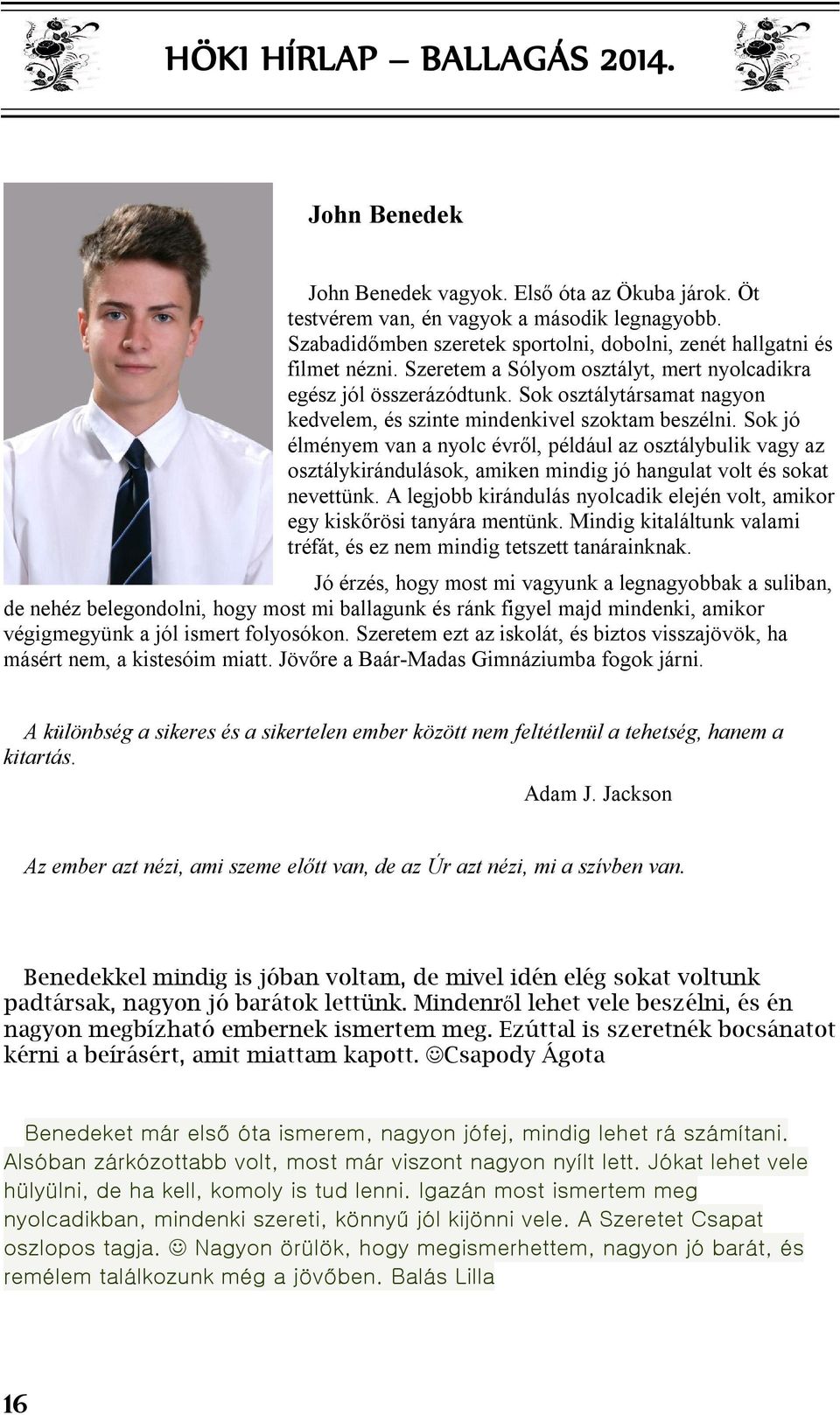 HÖKI HÍRLAP – BALLAGÁS 2014.

John Benedek

John Benedek vagyok. Első óta az Ökuba járok. Öt testvérem van, én vagyok a második legnagyobb. Szabadidőmben szeretek sportolni, dobolni, zenét hallgatni és filmet nézni. Szeretem a Sólyom osztályt, mert nyolcadikra egész jól összerázódtunk. Sok osztálytársamat nagyon kedvelem, és szinte mindenkivel szoktam beszélni. Sok jó élményem van a nyolc évről, például az osztálybulik vagy az osztálykirándulások, amiken mindig jó hangulat volt és sokat nevettünk. A legjobb kirándulás nyolcadik elején volt, amikor egy kiskőrösi tanyára mentünk. Mindig kitaláltunk valami tréfát, és ez nem mindig tetszett tanárainknak.

Jó érzés, hogy most mi vagyunk a legnagyobbak a suliban, de nehéz belegondolni, hogy most mi ballagunk és ránk figyel majd mindenki, amikor végigmegyünk a jól ismert folyosókon. Szeretem ezt az iskolát, és biztos visszajövök, ha másért nem, a kistesóim miatt. Jövőre a Baár-Madas Gimnáziumba fogok járni.

A különbség a sikeres és a sikertelen ember között nem feltétlenül a tehetség, hanem a kitartás.

Adam J. Jackson

Az ember azt nézi, ami szeme előtt van, de az Úr azt nézi, mi a szívben van.

Benedekkel mindig is jóban voltam, de mivel idén elég sokat voltunk padtársak, nagyon jó barátok lettünk. Mindenről lehet vele beszélni, és én nagyon megbízható embernek ismertem meg. Ezúttal is szeretnék bocsánatot kérni a beírásért, amit miattam kapott. ☺Csapody Ágota

Benedeket már első óta ismerem, nagyon jófej, mindig lehet rá számítani. Alsóban zárkózottabb volt, most már viszont nagyon nyílt lett. Jókat lehet vele hülyülni, de ha kell, komoly is tud lenni. Igazán most ismertem meg nyolcadikban, mindenki szereti, könnyű jól kijönni vele. A Szeretet Csapat oszlopos tagja. ☺ Nagyon örülök, hogy megismerhettem, nagyon jó barát, és remélem találkozunk még a jövőben. Balás Lilla

16